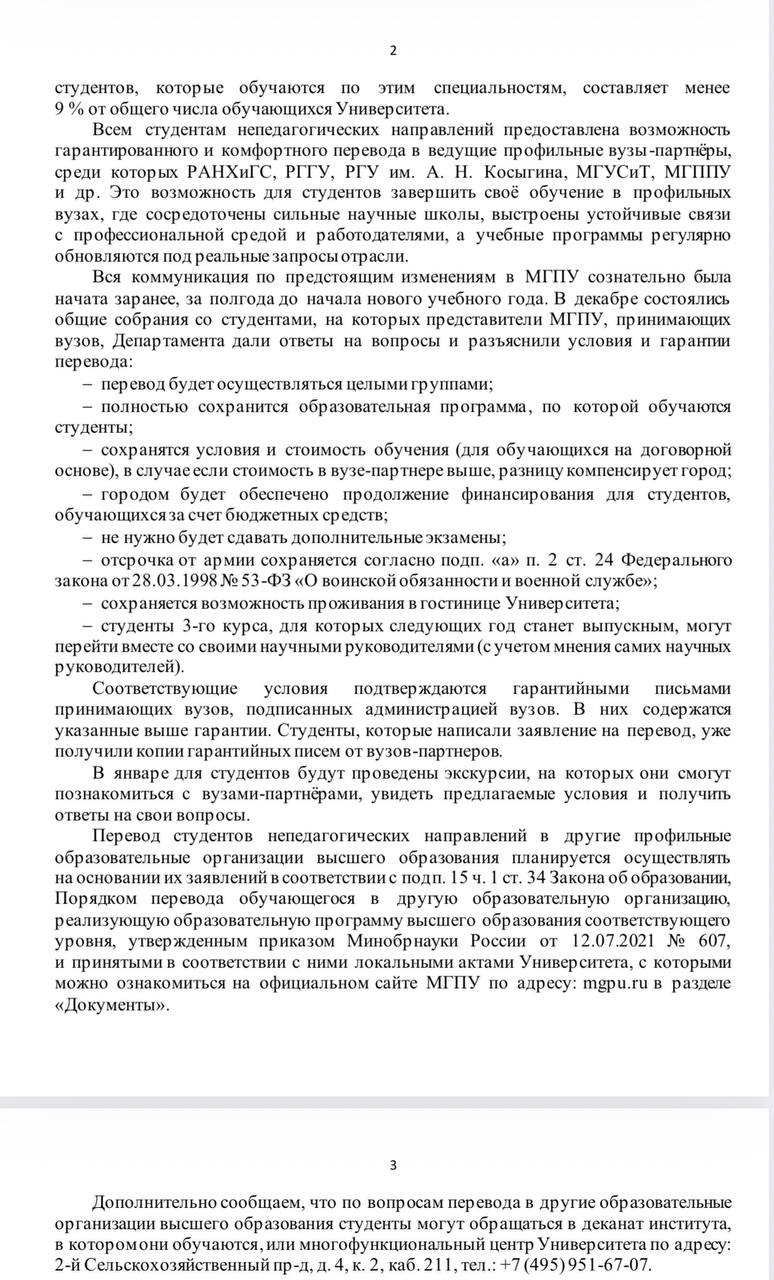 2

студентов, которые обучаются по этим специальностям, составляет менее 9 % от общего числа обучающихся Университета.

Всем студентам непедагогических направлений предоставлена возможность гарантированного и комфортного перевода в ведущие профильные вузы-партнёры, среди которых РАНХиГС, РГГУ, РГУ им. А. Н. Косыгина, МГУСиТ, МГППУ и др. Это возможность для студентов завершить своё обучение в профильных вузах, где сосредоточены сильные научные школы, выстроены устойчивые связи с профессиональной средой и работодателями, а учебные программы регулярно обновляются под реальные запросы отрасли.

Вся коммуникация по предстоящим изменениям в МГПУ сознательно была начата заранее, за полгода до начала нового учебного года. В декабре состоялись общие собрания со студентами, на которых представители МГПУ, принимающих вузов, Департамента дали ответы на вопросы и разъяснили условия и гарантии перевода:

– перевод будет осуществляться целыми группами;

– полностью сохранится образовательная программа, по которой обучаются студенты;

– сохранятся условия и стоимость обучения (для обучающихся на договорной основе), в случае если стоимость в вузе-партнере выше, разницу компенсирует город;

– городом будет обеспечено продолжение финансирования для студентов, обучающихся за счет бюджетных средств;

– не нужно будет сдавать дополнительные экзамены;

– отсрочка от армии сохраняется согласно подп. «а» п. 2 ст. 24 Федерального закона от 28.03.1998 № 53-ФЗ «О воинской обязанности и военной службе»;

– сохраняется возможность проживания в гостинице Университета;

– студенты 3-го курса, для которых следующих год станет выпускным, могут перейти вместе со своими научными руководителями (с учетом мнения самих научных руководителей).

Соответствующие условия подтверждаются гарантийными письмами принимающих вузов, подписанных администрацией вузов. В них содержатся указанные выше гарантии. Студенты, которые написали заявление на перевод, уже получили копии гарантийных писем от вузов-партнеров.

В январе для студентов будут проведены экскурсии, на которых они смогут познакомиться с вузами-партнёрами, увидеть предлагаемые условия и получить ответы на свои вопросы.

Перевод студентов непедагогических направлений в другие профильные образовательные организации высшего образования планируется осуществлять на основании их заявлений в соответствии с подп. 15 ч. 1 ст. 34 Закона об образовании, Порядком перевода обучающегося в другую образовательную организацию, реализующую образовательную программу высшего образования соответствующего уровня, утвержденным приказом Минобрнауки России от 12.07.2021 № 607, и принятыми в соответствии с ними локальными актами Университета, с которыми можно ознакомиться на официальном сайте МГПУ по адресу: mgpu.ru в разделе «Документы».

3

Дополнительно сообщаем, что по вопросам перевода в другие образовательные организации высшего образования студенты могут обращаться в деканат института, в котором они обучаются, или многофункциональный центр Университета по адресу: 2-й Сельскохозяйственный пр-д, д. 4, к. 2, каб. 211, тел.: +7 (495) 951-67-07.